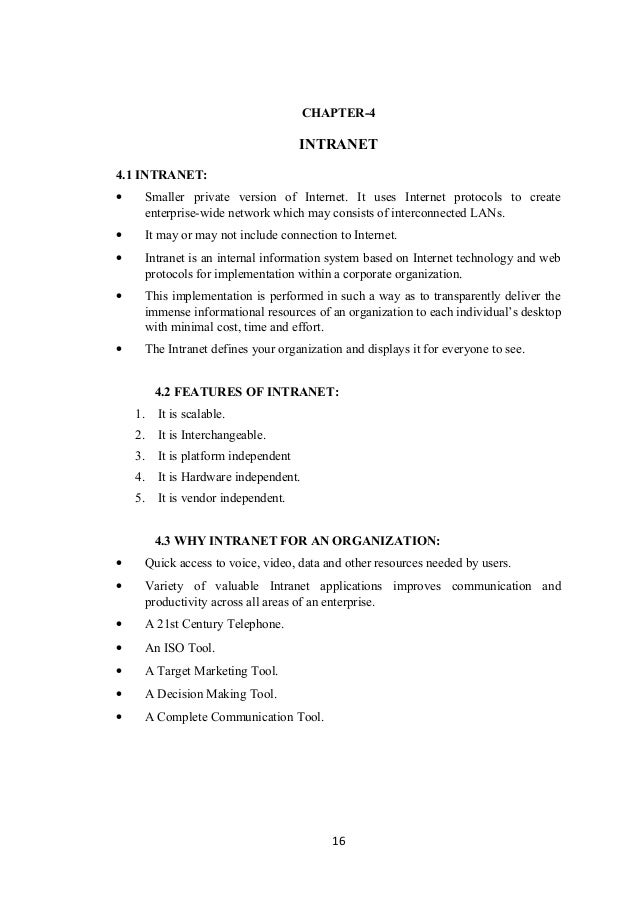 CHAPTER-4

INTRANET

4.1 INTRANET:

• Smaller private version of Internet. It uses Internet protocols to create enterprise-wide network which may consists of interconnected LANs.
• It may or may not include connection to Internet.
• Intranet is an internal information system based on Internet technology and web protocols for implementation within a corporate organization.
• This implementation is performed in such a way as to transparently deliver the immense informational resources of an organization to each individual's desktop with minimal cost, time and effort.
• The Intranet defines your organization and displays it for everyone to see.

4.2 FEATURES OF INTRANET:

1. It is scalable.
2. It is Interchangeable.
3. It is platform independent
4. It is Hardware independent.
5. It is vendor independent.

4.3 WHY INTRANET FOR AN ORGANIZATION:

• Quick access to voice, video, data and other resources needed by users.
• Variety of valuable Intranet applications improves communication and productivity across all areas of an enterprise.
• A 21st Century Telephone.
• An ISO Tool.
• A Target Marketing Tool.
• A Decision Making Tool.
• A Complete Communication Tool.

16